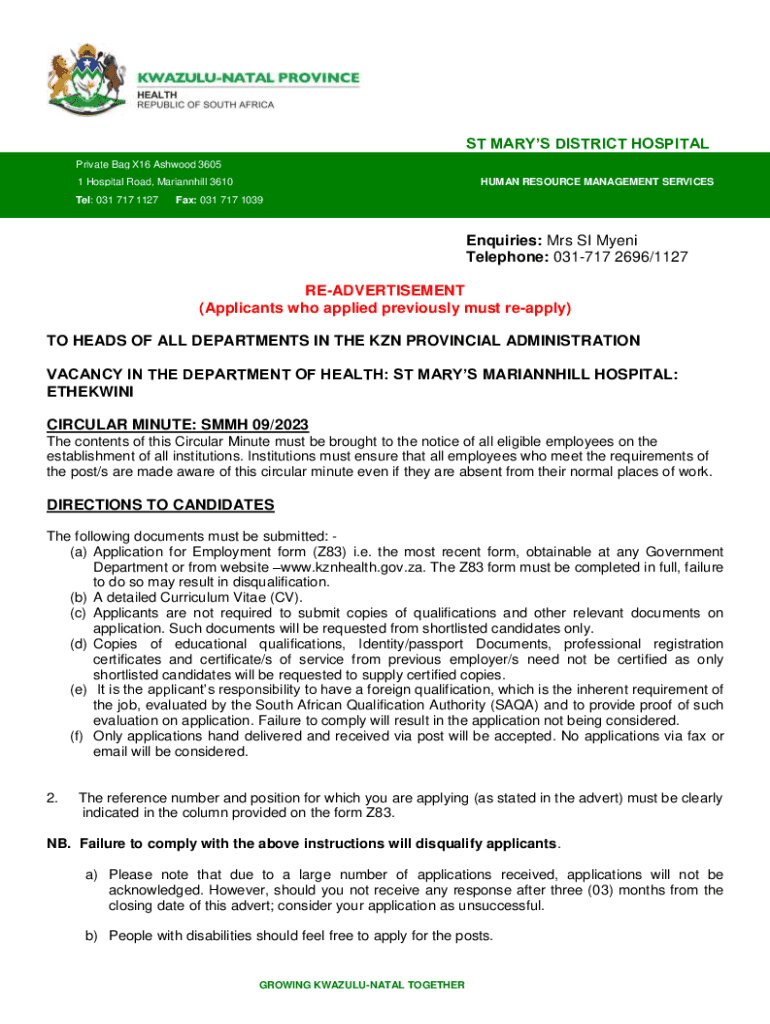 KWAZULU-NATAL PROVINCE
HEALTH
REPUBLIC OF SOUTH AFRICA

ST MARY'S DISTRICT HOSPITAL

Private Bag X16 Ashwood 3605
1 Hospital Road, Mariannhill 3610
Tel: 031 717 1127 Fax: 031 717 1039

HUMAN RESOURCE MANAGEMENT SERVICES

Enquiries: Mrs SI Myeni
Telephone: 031-717 2696/1127

RE-ADVERTISEMENT
(Applicants who applied previously must re-apply)

TO HEADS OF ALL DEPARTMENTS IN THE KZN PROVINCIAL ADMINISTRATION

VACANCY IN THE DEPARTMENT OF HEALTH: ST MARY'S MARIANNHILL HOSPITAL: ETHEKWINI

CIRCULAR MINUTE: SMMH 09/2023
The contents of this Circular Minute must be brought to the notice of all eligible employees on the establishment of all institutions. Institutions must ensure that all employees who meet the requirements of the post/s are made aware of this circular minute even if they are absent from their normal places of work.

DIRECTIONS TO CANDIDATES

The following documents must be submitted: -
(a) Application for Employment form (Z83) i.e. the most recent form, obtainable at any Government Department or from website –www.kznhealth.gov.za. The Z83 form must be completed in full, failure to do so may result in disqualification.
(b) A detailed Curriculum Vitae (CV).
(c) Applicants are not required to submit copies of qualifications and other relevant documents on application. Such documents will be requested from shortlisted candidates only.
(d) Copies of educational qualifications, Identity/passport Documents, professional registration certificates and certificate/s of service from previous employer/s need not be certified as only shortlisted candidates will be requested to supply certified copies.
(e) It is the applicant's responsibility to have a foreign qualification, which is the inherent requirement of the job, evaluated by the South African Qualification Authority (SAQA) and to provide proof of such evaluation on application. Failure to comply will result in the application not being considered.
(f) Only applications hand delivered and received via post will be accepted. No applications via fax or email will be considered.

2. The reference number and position for which you are applying (as stated in the advert) must be clearly indicated in the column provided on the form Z83.

NB. Failure to comply with the above instructions will disqualify applicants.

a) Please note that due to a large number of applications received, applications will not be acknowledged. However, should you not receive any response after three (03) months from the closing date of this advert; consider your application as unsuccessful.

b) People with disabilities should feel free to apply for the posts.

GROWING KWAZULU-NATAL TOGETHER